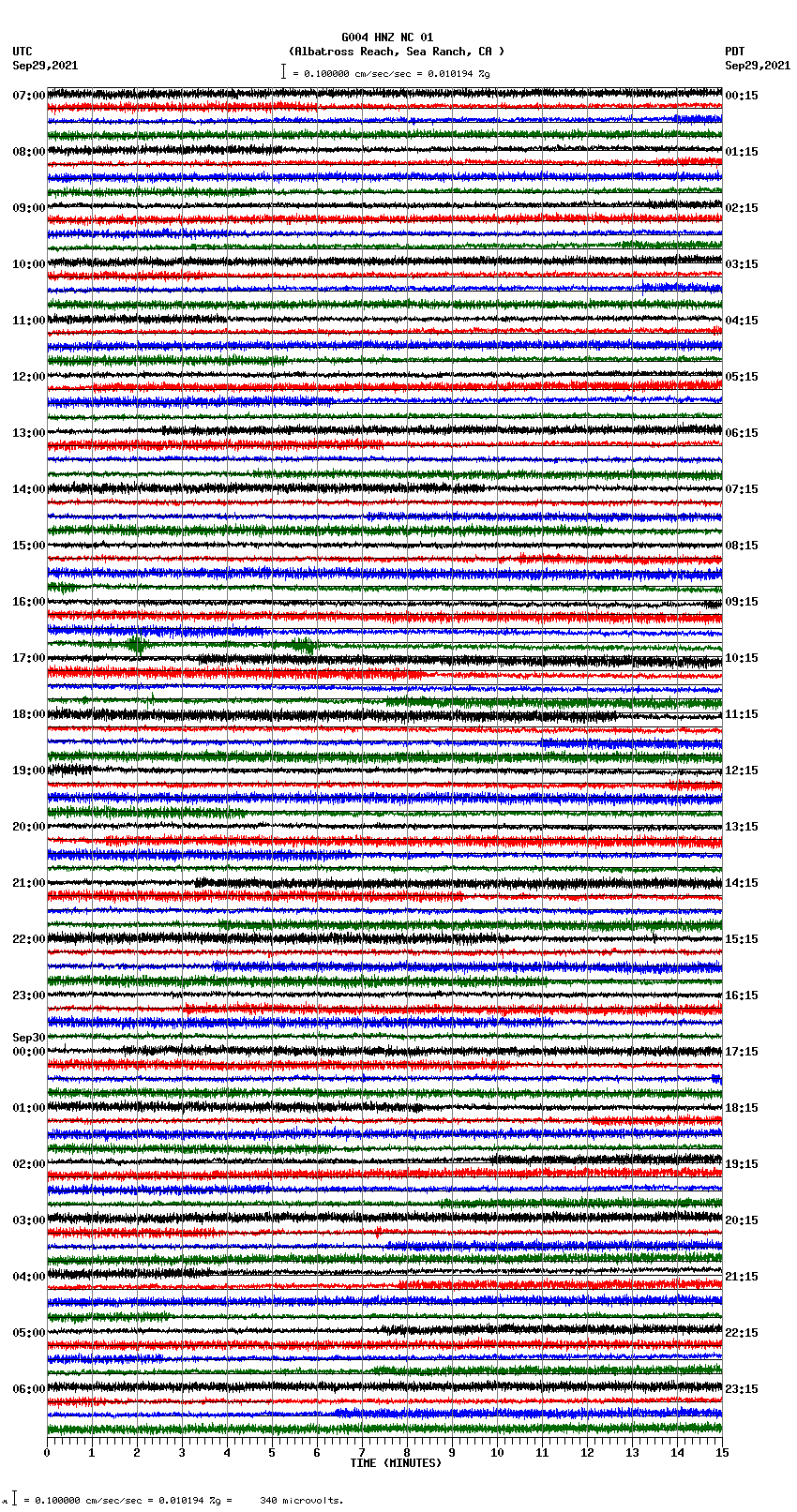 G004 HNZ NC 01
(Albatross Reach, Sea Ranch, CA )
= 0.100000 cm/sec/sec = 0.010194 %g

UTC
Sep29,2021

PDT
Sep29,2021

07:00
08:00
09:00
10:00
11:00
12:00
13:00
14:00
15:00
16:00
17:00
18:00
19:00
20:00
21:00
22:00
23:00
Sep30
00:00
01:00
02:00
03:00
04:00
05:00
06:00

00:15
01:15
02:15
03:15
04:15
05:15
06:15
07:15
08:15
09:15
10:15
11:15
12:15
13:15
14:15
15:15
16:15
17:15
18:15
19:15
20:15
21:15
22:15
23:15

0 1 2 3 4 5 6 7 8 9 10 11 12 13 14 15
TIME (MINUTES)

= 0.100000 cm/sec/sec = 0.010194 %g = 340 microvolts.